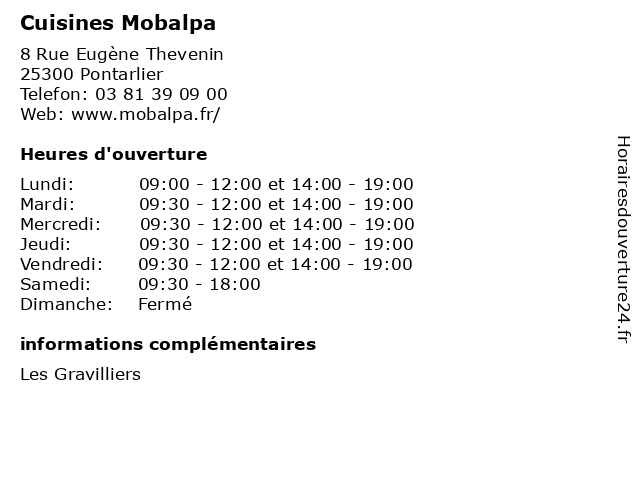 Cuisines Mobalpa

8 Rue Eugène Thevenin
25300 Pontarlier
Telefon: 03 81 39 09 00
Web: www.mobalpa.fr/

Heures d'ouverture

Lundi: 09:00 - 12:00 et 14:00 - 19:00
Mardi: 09:30 - 12:00 et 14:00 - 19:00
Mercredi: 09:30 - 12:00 et 14:00 - 19:00
Jeudi: 09:30 - 12:00 et 14:00 - 19:00
Vendredi: 09:30 - 12:00 et 14:00 - 19:00
Samedi: 09:30 - 18:00
Dimanche: Fermé

informations complémentaires

Les Gravilliers

Horairesdouverture24.fr